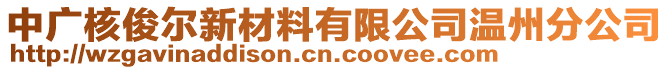 中广核俊尔新材料有限公司温州分公司
http://wzgavinaddison.cn.coovee.com